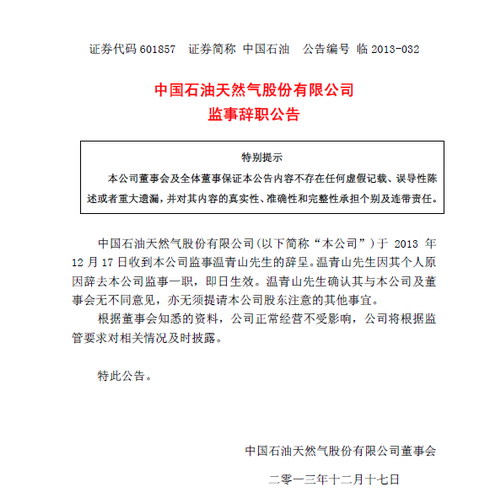 证券代码 601857　证券简称 中国石油　公告编号 临 2013-032

中国石油天然气股份有限公司
监事辞职公告

特别提示
本公司董事会及全体董事保证本公告内容不存在任何虚假记载、误导性陈述或者重大遗漏，并对其内容的真实性、准确性和完整性承担个别及连带责任。

中国石油天然气股份有限公司(以下简称“本公司”)于 2013 年 12 月 17 日收到本公司监事温青山先生的辞呈。温青山先生因其个人原因辞去本公司监事一职，即日生效。温青山先生确认其与本公司及董事会无不同意见，亦无须提请本公司股东注意的其他事宜。

根据董事会知悉的资料，公司正常经营不受影响，公司将根据监管要求对相关情况及时披露。

特此公告。

中国石油天然气股份有限公司董事会

二零一三年十二月十七日